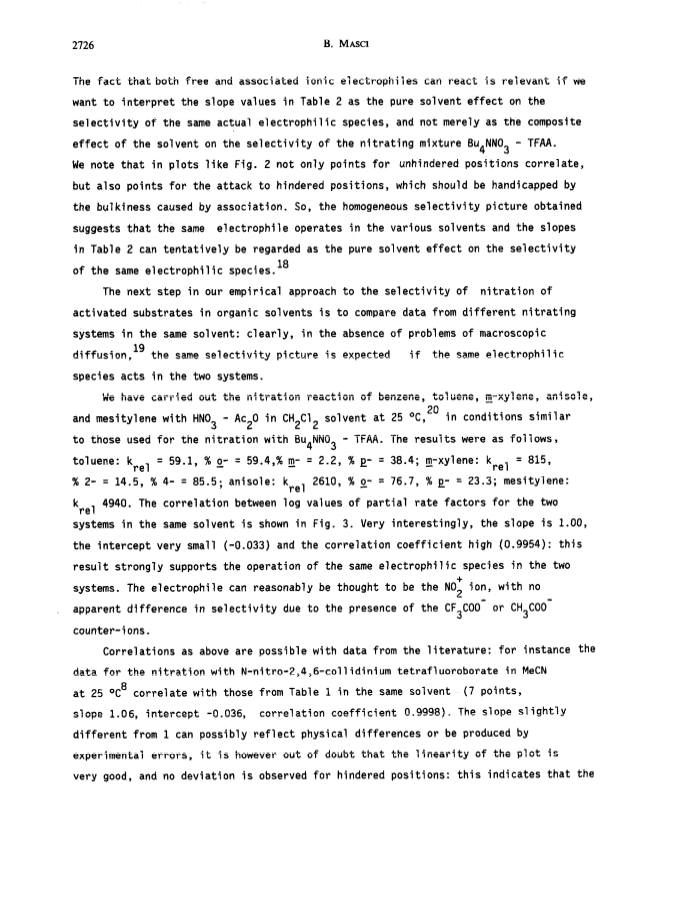 2726

B. MASCI

The fact that both free and associated ionic electrophiles can react is relevant if we want to interpret the slope values in Table 2 as the pure solvent effect on the selectivity of the same actual electrophilic species, and not merely as the composite effect of the solvent on the selectivity of the nitrating mixture $Bu_4NNO_3$ - TFAA. We note that in plots like Fig. 2 not only points for unhindered positions correlate, but also points for the attack to hindered positions, which should be handicapped by the bulkiness caused by association. So, the homogeneous selectivity picture obtained suggests that the same electrophile operates in the various solvents and the slopes in Table 2 can tentatively be regarded as the pure solvent effect on the selectivity of the same electrophilic species.$^{18}$

The next step in our empirical approach to the selectivity of nitration of activated substrates in organic solvents is to compare data from different nitrating systems in the same solvent: clearly, in the absence of problems of macroscopic diffusion,$^{19}$ the same selectivity picture is expected if the same electrophilic species acts in the two systems.

We have carried out the nitration reaction of benzene, toluene, m-xylene, anisole, and mesitylene with $HNO_3$ - $Ac_2O$ in $CH_2Cl_2$ solvent at 25 °C,$^{20}$ in conditions similar to those used for the nitration with $Bu_4NNO_3$ - TFAA. The results were as follows, toluene: $k_{rel}$ = 59.1, % o- = 59.4,% m- = 2.2, % p- = 38.4; m-xylene: $k_{rel}$ = 815, % 2- = 14.5, % 4- = 85.5; anisole: $k_{rel}$ 2610, % o- = 76.7, % p- = 23.3; mesitylene: $k_{rel}$ 4940. The correlation between log values of partial rate factors for the two systems in the same solvent is shown in Fig. 3. Very interestingly, the slope is 1.00, the intercept very small (-0.033) and the correlation coefficient high (0.9954): this result strongly supports the operation of the same electrophilic species in the two systems. The electrophile can reasonably be thought to be the $NO_2^+$ ion, with no apparent difference in selectivity due to the presence of the $CF_3COO^-$ or $CH_3COO^-$ counter-ions.

Correlations as above are possible with data from the literature: for instance the data for the nitration with N-nitro-2,4,6-collidinium tetrafluoroborate in MeCN at 25 °C$^8$ correlate with those from Table 1 in the same solvent (7 points, slope 1.06, intercept -0.036, correlation coefficient 0.9998). The slope slightly different from 1 can possibly reflect physical differences or be produced by experimental errors, it is however out of doubt that the linearity of the plot is very good, and no deviation is observed for hindered positions: this indicates that the